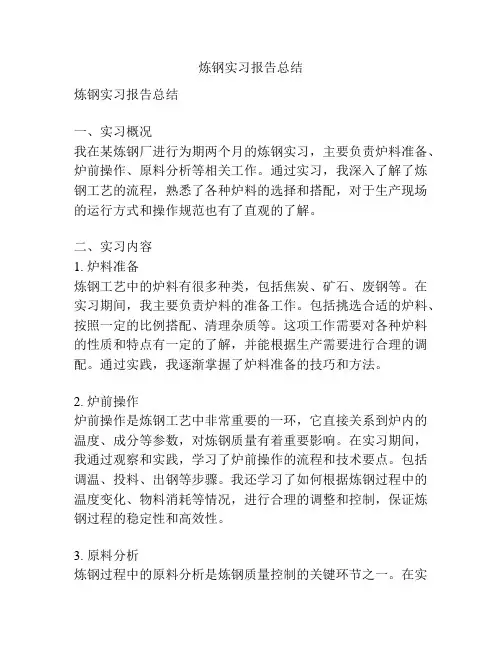 炼钢实习报告总结

炼钢实习报告总结

一、实习概况
我在某炼钢厂进行为期两个月的炼钢实习，主要负责炉料准备、炉前操作、原料分析等相关工作。通过实习，我深入了解了炼钢工艺的流程，熟悉了各种炉料的选择和搭配，对于生产现场的运行方式和操作规范也有了直观的了解。

二、实习内容
1. 炉料准备
炼钢工艺中的炉料有很多种类，包括焦炭、矿石、废钢等。在实习期间，我主要负责炉料的准备工作。包括挑选合适的炉料、按照一定的比例搭配、清理杂质等。这项工作需要对各种炉料的性质和特点有一定的了解，并能根据生产需要进行合理的调配。通过实践，我逐渐掌握了炉料准备的技巧和方法。

2. 炉前操作
炉前操作是炼钢工艺中非常重要的一环，它直接关系到炉内的温度、成分等参数，对炼钢质量有着重要影响。在实习期间，我通过观察和实践，学习了炉前操作的流程和技术要点。包括调温、投料、出钢等步骤。我还学习了如何根据炼钢过程中的温度变化、物料消耗等情况，进行合理的调整和控制，保证炼钢过程的稳定性和高效性。

3. 原料分析
炼钢过程中的原料分析是炼钢质量控制的关键环节之一。在实